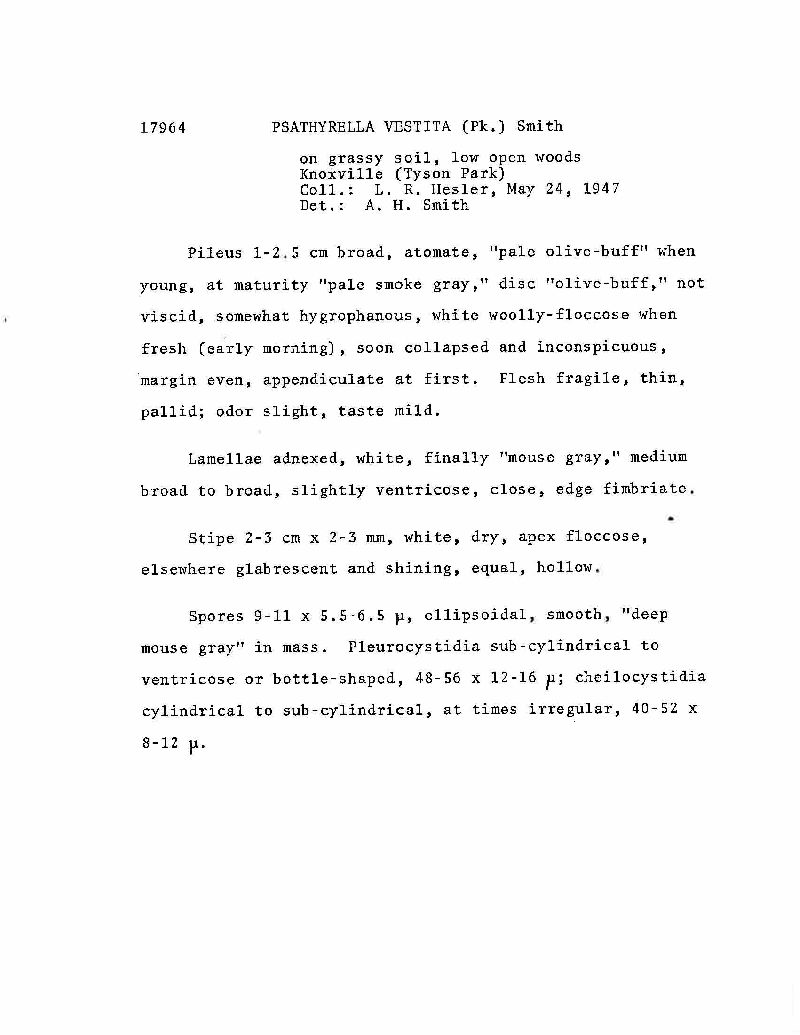 17964 PSATHYRELLA VESTITA (Pk.) Smith

on grassy soil, low open woods
Knoxville (Tyson Park)
Coll.: L. R. Hesler, May 24, 1947
Det.: A. H. Smith

Pileus 1-2.5 cm broad, atomate, "pale olive-buff" when young, at maturity "pale smoke gray," disc "olive-buff," not viscid, somewhat hygrophanous, white woolly-floccose when fresh (early morning), soon collapsed and inconspicuous, margin even, appendiculate at first. Flesh fragile, thin, pallid; odor slight, taste mild.

Lamellae adnexed, white, finally "mouse gray," medium broad to broad, slightly ventricose, close, edge fimbriate.

Stipe 2-3 cm x 2-3 mm, white, dry, apex floccose, elsewhere glabrescent and shining, equal, hollow.

Spores 9-11 x 5.5-6.5 μ, ellipsoidal, smooth, "deep mouse gray" in mass. Pleurocystidia sub-cylindrical to ventricose or bottle-shaped, 48-56 x 12-16 μ; cheilocystidia cylindrical to sub-cylindrical, at times irregular, 40-52 x 8-12 μ.